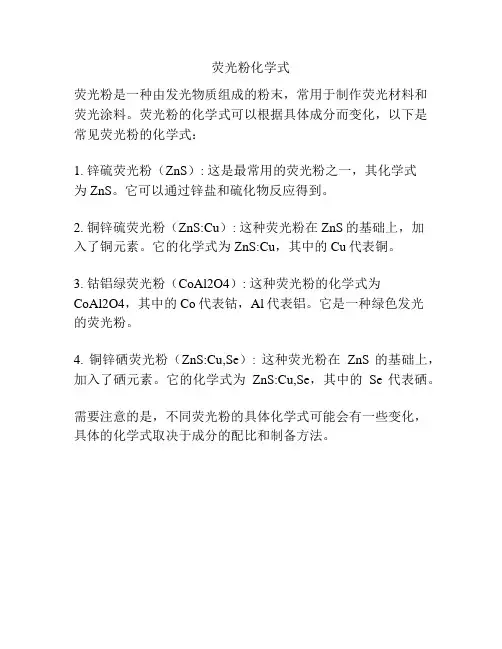 荧光粉化学式

荧光粉是一种由发光物质组成的粉末，常用于制作荧光材料和荧光涂料。荧光粉的化学式可以根据具体成分而变化，以下是常见荧光粉的化学式：

1. 锌硫荧光粉（ZnS）: 这是最常用的荧光粉之一，其化学式为 ZnS。它可以通过锌盐和硫化物反应得到。

2. 铜锌硫荧光粉（ZnS:Cu）: 这种荧光粉在 ZnS 的基础上，加入了铜元素。它的化学式为 ZnS:Cu，其中的 Cu 代表铜。

3. 钴铝绿荧光粉（CoAl2O4）: 这种荧光粉的化学式为 CoAl2O4，其中的 Co 代表钴，Al 代表铝。它是一种绿色发光的荧光粉。

4. 铜锌硒荧光粉（ZnS:Cu,Se）: 这种荧光粉在 ZnS 的基础上，加入了硒元素。它的化学式为 ZnS:Cu,Se，其中的 Se 代表硒。

需要注意的是，不同荧光粉的具体化学式可能会有一些变化，具体的化学式取决于成分的配比和制备方法。